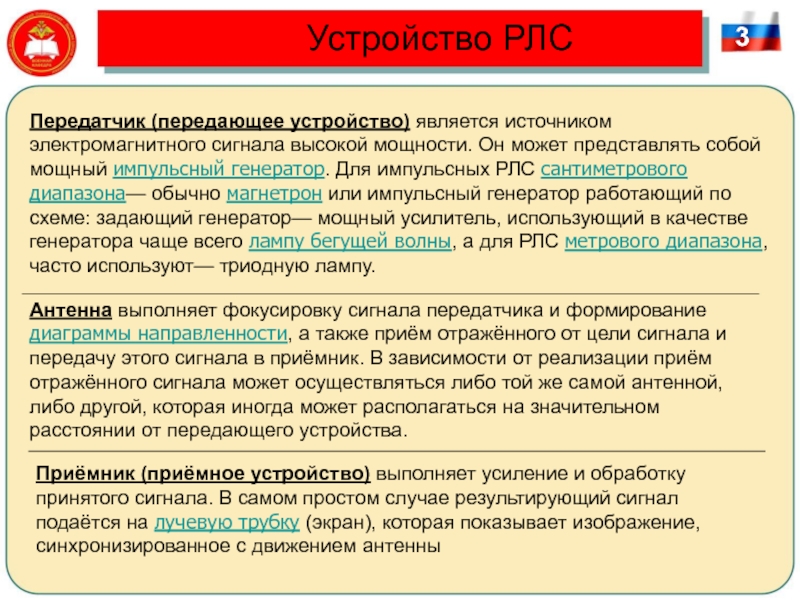 Устройство РЛС

3

Передатчик (передающее устройство) является источником электромагнитного сигнала высокой мощности. Он может представлять собой мощный импульсный генератор. Для импульсных РЛС сантиметрового диапазона— обычно магнетрон или импульсный генератор работающий по схеме: задающий генератор— мощный усилитель, использующий в качестве генератора чаще всего лампу бегущей волны, а для РЛС метрового диапазона, часто используют— триодную лампу.

Антенна выполняет фокусировку сигнала передатчика и формирование диаграммы направленности, а также приём отражённого от цели сигнала и передачу этого сигнала в приёмник. В зависимости от реализации приём отражённого сигнала может осуществляться либо той же самой антенной, либо другой, которая иногда может располагаться на значительном расстоянии от передающего устройства.

Приёмник (приёмное устройство) выполняет усиление и обработку принятого сигнала. В самом простом случае результирующий сигнал подаётся на лучевую трубку (экран), которая показывает изображение, синхронизированное с движением антенны